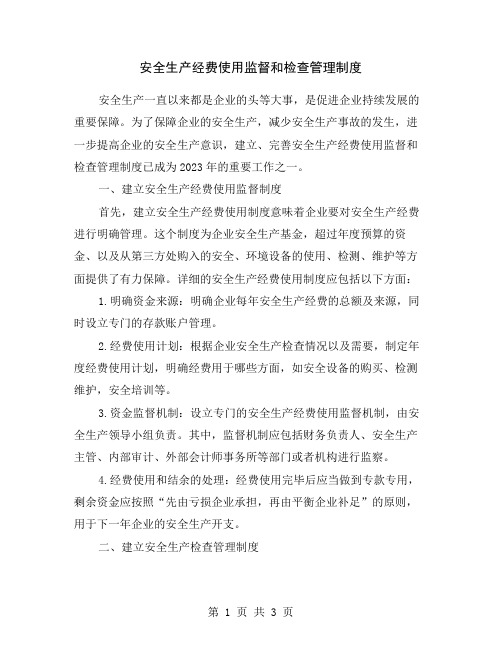 安全生产经费使用监督和检查管理制度

安全生产一直以来都是企业的头等大事，是促进企业持续发展的重要保障。为了保障企业的安全生产，减少安全生产事故的发生，进一步提高企业的安全生产意识，建立、完善安全生产经费使用监督和检查管理制度已成为2023年的重要工作之一。

一、建立安全生产经费使用监督制度

首先，建立安全生产经费使用制度意味着企业要对安全生产经费进行明确管理。这个制度为企业安全生产基金，超过年度预算的资金、以及从第三方处购入的安全、环境设备的使用、检测、维护等方面提供了有力保障。详细的安全生产经费使用制度应包括以下方面：

1.明确资金来源：明确企业每年安全生产经费的总额及来源，同时设立专门的存款账户管理。

2.经费使用计划：根据企业安全生产检查情况以及需要，制定年度经费使用计划，明确经费用于哪些方面，如安全设备的购买、检测维护，安全培训等。

3.资金监督机制：设立专门的安全生产经费使用监督机制，由安全生产领导小组负责。其中，监督机制应包括财务负责人、安全生产主管、内部审计、外部会计师事务所等部门或者机构进行监察。

4.经费使用和结余的处理：经费使用完毕后应当做到专款专用，剩余资金应按照“先由亏损企业承担，再由平衡企业补足”的原则，用于下一年企业的安全生产开支。

二、建立安全生产检查管理制度

第 1 页 共 3 页